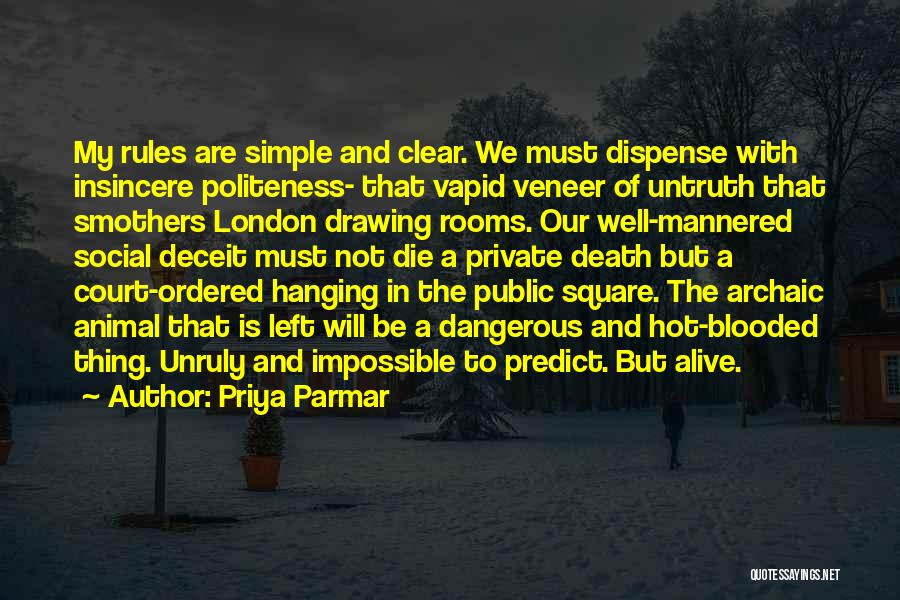 My rules are simple and clear. We must dispense with insincere politeness- that vapid veneer of untruth that smothers London drawing rooms. Our well-mannered social deceit must not die a private death but a court-ordered hanging in the public square. The archaic animal that is left will be a dangerous and hot-blooded thing. Unruly and impossible to predict. But alive.

~ Author: Priya Parmar

QUOTESSAYINGS.NET